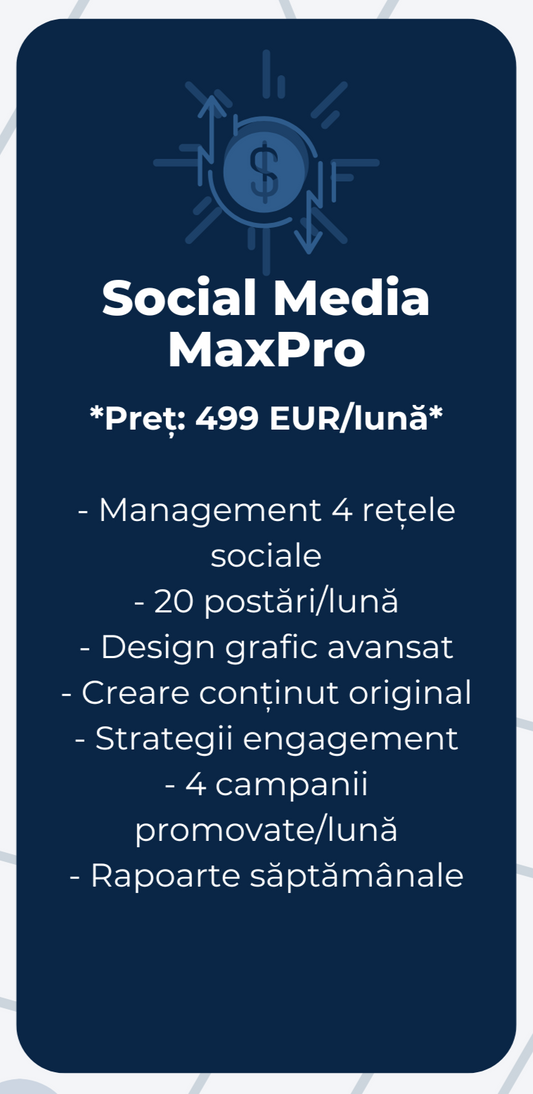 $

Social Media MaxPro

*Preț: 499 EUR/lună*

- Management 4 rețele sociale
- 20 postări/lună
- Design grafic avansat
- Creare conținut original
- Strategii engagement
- 4 campanii promovate/lună
- Rapoarte săptămânale